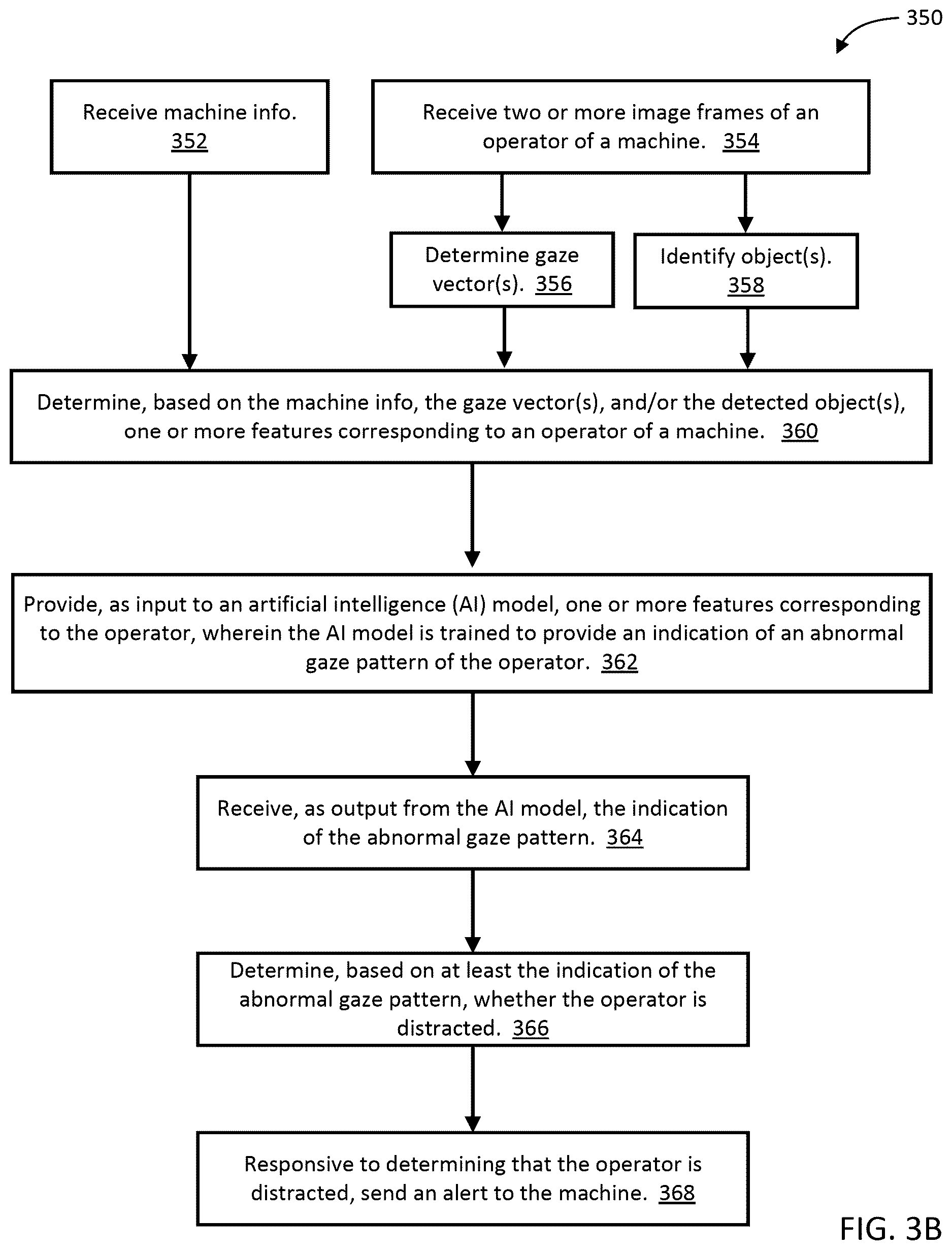 350

Receive machine info. 352

Receive two or more image frames of an operator of a machine. 354

Determine gaze vector(s). 356

Identify object(s). 358

Determine, based on the machine info, the gaze vector(s), and/or the detected object(s), one or more features corresponding to an operator of a machine. 360

Provide, as input to an artificial intelligence (AI) model, one or more features corresponding to the operator, wherein the AI model is trained to provide an indication of an abnormal gaze pattern of the operator. 362

Receive, as output from the AI model, the indication of the abnormal gaze pattern. 364

Determine, based on at least the indication of the abnormal gaze pattern, whether the operator is distracted. 366

Responsive to determining that the operator is distracted, send an alert to the machine. 368

FIG. 3B